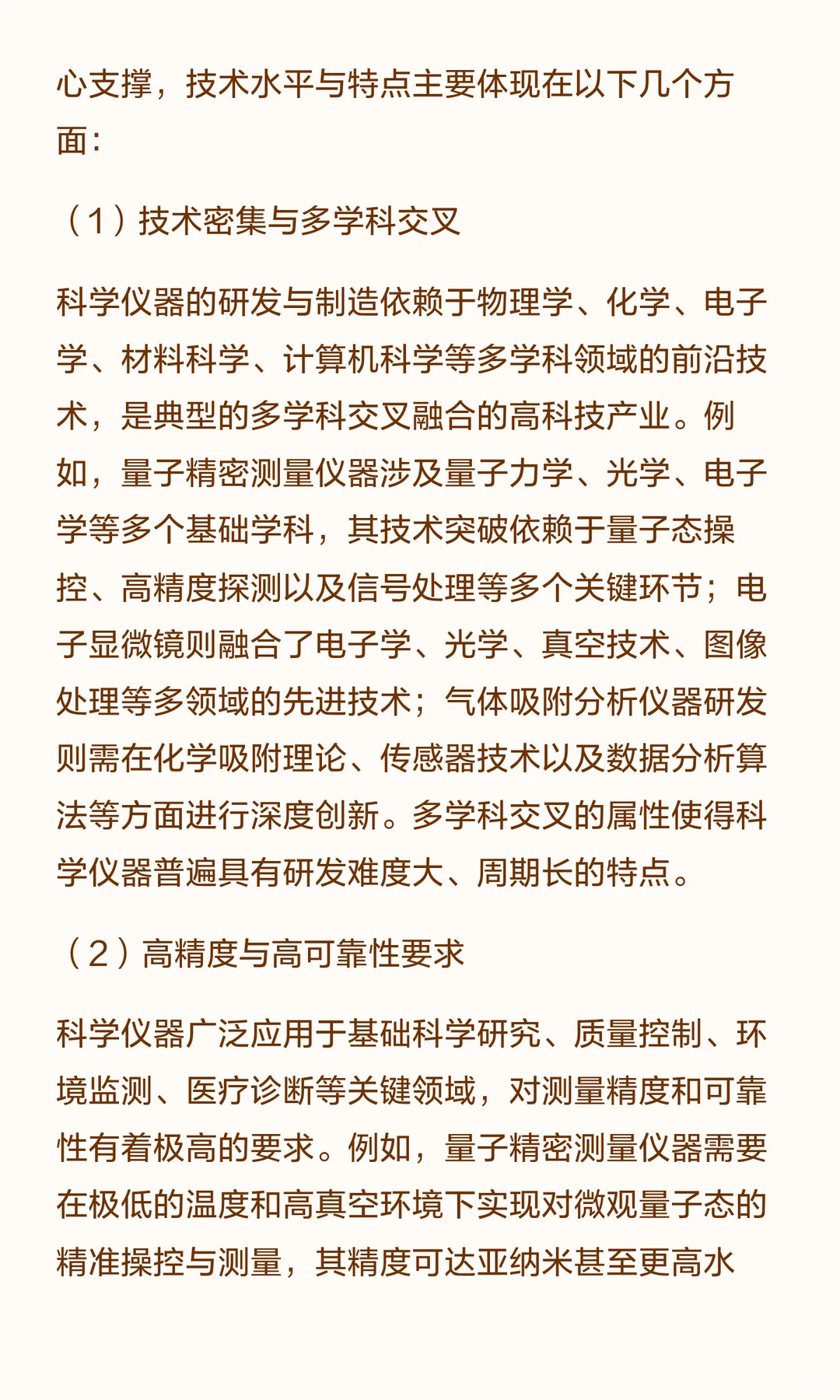 心支撑，技术水平与特点主要体现在以下几个方面：

（1）技术密集与多学科交叉

科学仪器的研发与制造依赖于物理学、化学、电子学、材料科学、计算机科学等多学科领域的前沿技术，是典型的多学科交叉融合的高科技产业。例如，量子精密测量仪器涉及量子力学、光学、电子学等多个基础学科，其技术突破依赖于量子态操控、高精度探测以及信号处理等多个关键环节；电子显微镜则融合了电子学、光学、真空技术、图像处理等多领域的先进技术；气体吸附分析仪器研发则需在化学吸附理论、传感器技术以及数据分析算法等方面进行深度创新。多学科交叉的属性使得科学仪器普遍具有研发难度大、周期长的特点。

（2）高精度与高可靠性要求

科学仪器广泛应用于基础科学研究、质量控制、环境监测、医疗诊断等关键领域，对测量精度和可靠性有着极高的要求。例如，量子精密测量仪器需要在极低的温度和高真空环境下实现对微观量子态的精准操控与测量，其精度可达亚纳米甚至更高水